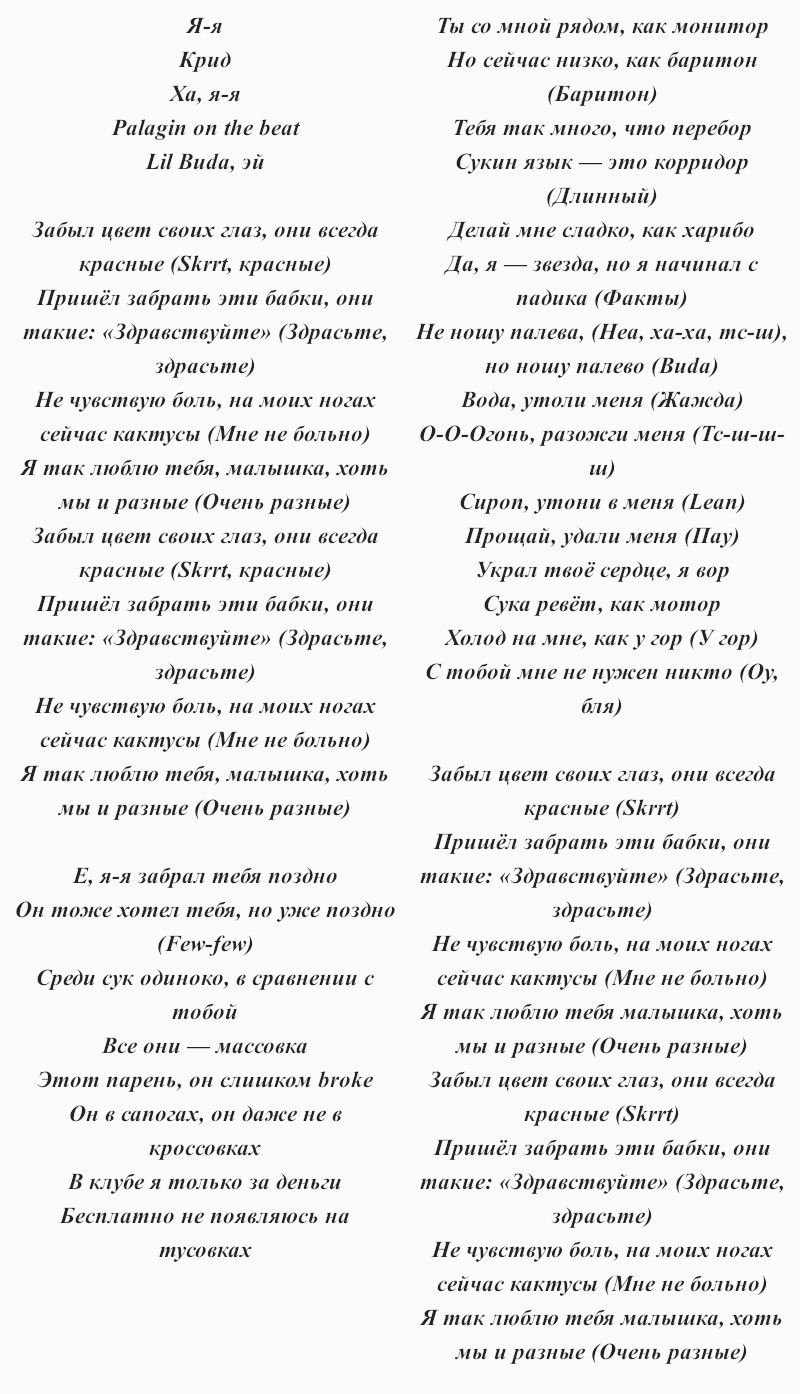 Я-я
Крид
Ха, я-я
Palagin on the beat
Lil Buda, эй

Забыл цвет своих глаз, они всегда красные (Skrrt, красные)
Пришёл забрать эти бабки, они такие: «Здравствуйте» (Здрасьте, здрасьте)
Не чувствую боль, на моих ногах сейчас кактусы (Мне не больно)
Я так люблю тебя, малышка, хоть мы и разные (Очень разные)
Забыл цвет своих глаз, они всегда красные (Skrrt, красные)
Пришёл забрать эти бабки, они такие: «Здравствуйте» (Здрасьте, здрасьте)
Не чувствую боль, на моих ногах сейчас кактусы (Мне не больно)
Я так люблю тебя, малышка, хоть мы и разные (Очень разные)

Е, я-я забрал тебя поздно
Он тоже хотел тебя, но уже поздно (Few-few)
Среди сук одиноко, в сравнении с тобой
Все они — массовка
Этот парень, он слишком broke
Он в сапогах, он даже не в кроссовках
В клубе я только за деньги
Бесплатно не появляюсь на тусовках

Ты со мной рядом, как монитор
Но сейчас низко, как баритон (Баритон)
Тебя так много, что перебор
Сукин язык — это коридор (Длинный)
Делай мне сладко, как харибо
Да, я — звезда, но я начинал с падика (Факты)
Не ношу палева, (Неа, ха-ха, тс-ш), но ношу палево (Buda)
Вода, утоли меня (Жажда)
О-О-Огонь, разожги меня (Тс-ш-ш-ш)
Сироп, утони в меня (Lean)
Прощай, удали меня (Пау)
Украл твоё сердце, я вор
Сука ревёт, как мотор
Холод на мне, как у гор (У гор)
С тобой мне не нужен никто (Оу, бля)

Забыл цвет своих глаз, они всегда красные (Skrrt)
Пришёл забрать эти бабки, они такие: «Здравствуйте» (Здрасьте, здрасьте)
Не чувствую боль, на моих ногах сейчас кактусы (Мне не больно)
Я так люблю тебя малышка, хоть мы и разные (Очень разные)
Забыл цвет своих глаз, они всегда красные (Skrrt)
Пришёл забрать эти бабки, они такие: «Здравствуйте» (Здрасьте, здрасьте)
Не чувствую боль, на моих ногах сейчас кактусы (Мне не больно)
Я так люблю тебя малышка, хоть мы и разные (Очень разные)